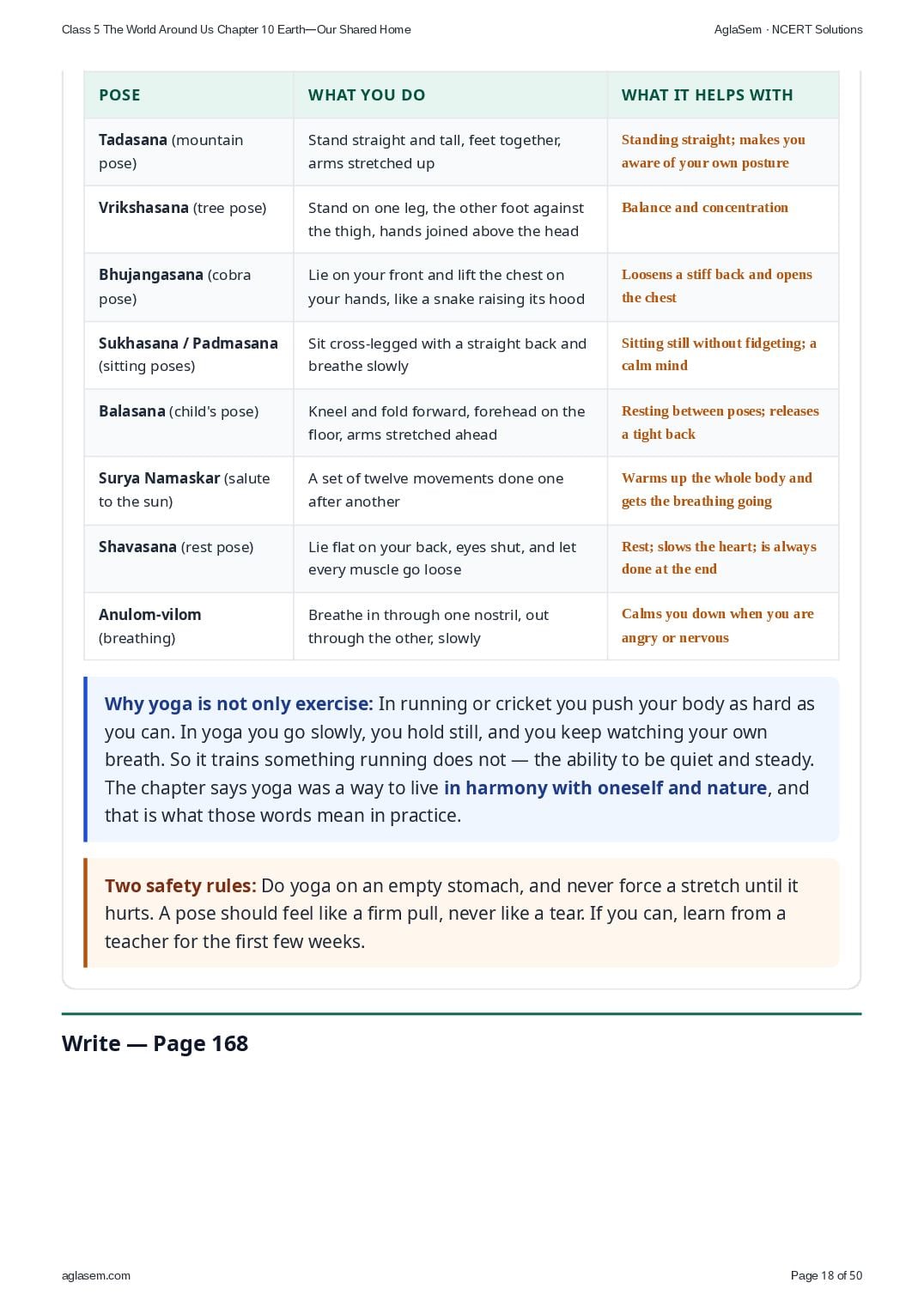 Class 5 The World Around Us Chapter 10 Earth—Our Shared Home
AglaSem · NCERT Solutions

| POSE | WHAT YOU DO | WHAT IT HELPS WITH |
|---|---|---|
| Tadasana (mountain pose) | Stand straight and tall, feet together, arms stretched up | Standing straight; makes you aware of your own posture |
| Vrikshasana (tree pose) | Stand on one leg, the other foot against the thigh, hands joined above the head | Balance and concentration |
| Bhujangasana (cobra pose) | Lie on your front and lift the chest on your hands, like a snake raising its hood | Loosens a stiff back and opens the chest |
| Sukhasana / Padmasana (sitting poses) | Sit cross-legged with a straight back and breathe slowly | Sitting still without fidgeting; a calm mind |
| Balasana (child's pose) | Kneel and fold forward, forehead on the floor, arms stretched ahead | Resting between poses; releases a tight back |
| Surya Namaskar (salute to the sun) | A set of twelve movements done one after another | Warms up the whole body and gets the breathing going |
| Shavasana (rest pose) | Lie flat on your back, eyes shut, and let every muscle go loose | Rest; slows the heart; is always done at the end |
| Anulom-vilom (breathing) | Breathe in through one nostril, out through the other, slowly | Calms you down when you are angry or nervous |

Why yoga is not only exercise: In running or cricket you push your body as hard as you can. In yoga you go slowly, you hold still, and you keep watching your own breath. So it trains something running does not — the ability to be quiet and steady. The chapter says yoga was a way to live in harmony with oneself and nature, and that is what those words mean in practice.

Two safety rules: Do yoga on an empty stomach, and never force a stretch until it hurts. A pose should feel like a firm pull, never like a tear. If you can, learn from a teacher for the first few weeks.

Write — Page 168

aglasem.com
Page 18 of 50